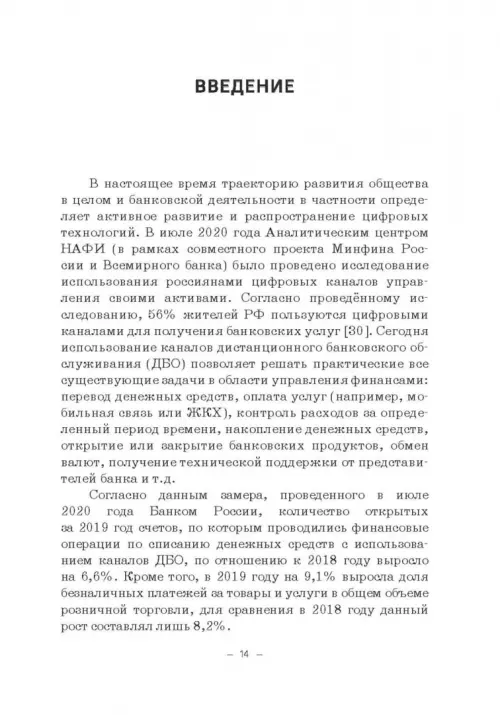 ВВЕДЕНИЕ

В настоящее время траекторию развития общества в целом и банковской деятельности в частности определяет активное развитие и распространение цифровых технологий. В июле 2020 года Аналитическим центром НАФИ (в рамках совместного проекта Минфина России и Всемирного банка) было проведено исследование использования россиянами цифровых каналов управления своими активами. Согласно проведённому исследованию, 56% жителей РФ пользуются цифровыми каналами для получения банковских услуг [30]. Сегодня использование каналов дистанционного банковского обслуживания (ДБО) позволяет решать практические все существующие задачи в области управления финансами: перевод денежных средств, оплата услуг (например, мобильная связь или ЖКХ), контроль расходов за определенный период времени, накопление денежных средств, открытие или закрытие банковских продуктов, обмен валют, получение технической поддержки от представителей банка и т.д.

Согласно данным замера, проведенного в июле 2020 года Банком России, количество открытых за 2019 год счетов, по которым проводились финансовые операции по списанию денежных средств с использованием каналов ДБО, по отношению к 2018 году выросло на 6,6%. Кроме того, в 2019 году на 9,1% выросла доля безналичных платежей за товары и услуги в общем объеме розничной торговли, для сравнения в 2018 году данный рост составлял лишь 8,2%.

– 14 –